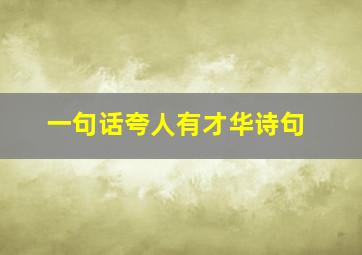 一句话夸人有才华诗句